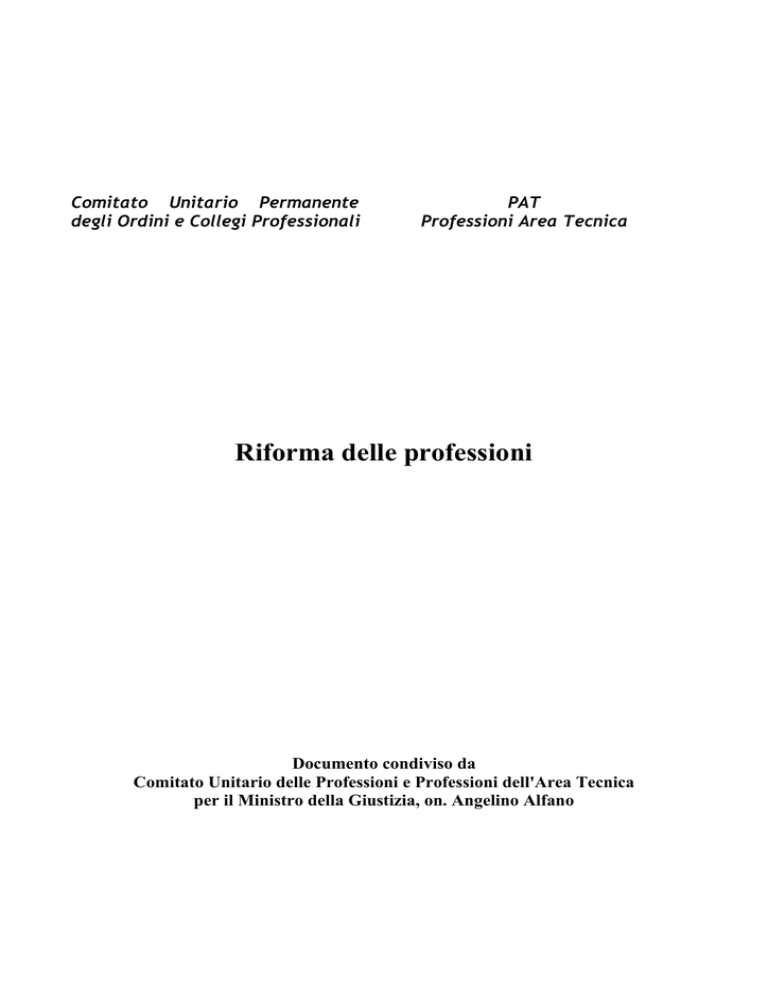 Comitato Unitario Permanente
degli Ordini e Collegi Professionali

PAT
Professioni Area Tecnica

Riforma delle professioni

Documento condiviso da
Comitato Unitario delle Professioni e Professioni dell'Area Tecnica
per il Ministro della Giustizia, on. Angelino Alfano